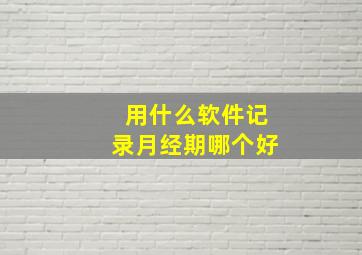 用什么软件记录月经期哪个好